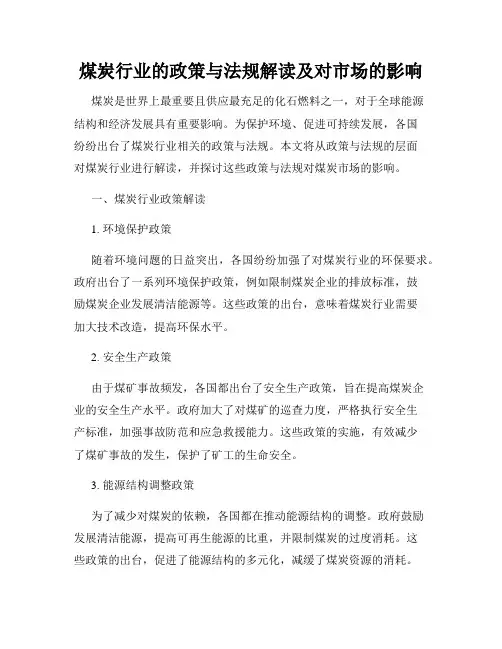 煤炭行业的政策与法规解读及对市场的影响

煤炭是世界上最重要且供应最充足的化石燃料之一，对于全球能源结构和经济发展具有重要影响。为保护环境、促进可持续发展，各国纷纷出台了煤炭行业相关的政策与法规。本文将从政策与法规的层面对煤炭行业进行解读，并探讨这些政策与法规对煤炭市场的影响。

一、煤炭行业政策解读

1. 环境保护政策

随着环境问题的日益突出，各国纷纷加强了对煤炭行业的环保要求。政府出台了一系列环境保护政策，例如限制煤炭企业的排放标准，鼓励煤炭企业发展清洁能源等。这些政策的出台，意味着煤炭行业需要加大技术改造，提高环保水平。

2. 安全生产政策

由于煤矿事故频发，各国都出台了安全生产政策，旨在提高煤炭企业的安全生产水平。政府加大了对煤矿的巡查力度，严格执行安全生产标准，加强事故防范和应急救援能力。这些政策的实施，有效减少了煤矿事故的发生，保护了矿工的生命安全。

3. 能源结构调整政策

为了减少对煤炭的依赖，各国都在推动能源结构的调整。政府鼓励发展清洁能源，提高可再生能源的比重，并限制煤炭的过度消耗。这些政策的出台，促进了能源结构的多元化，减缓了煤炭资源的消耗。